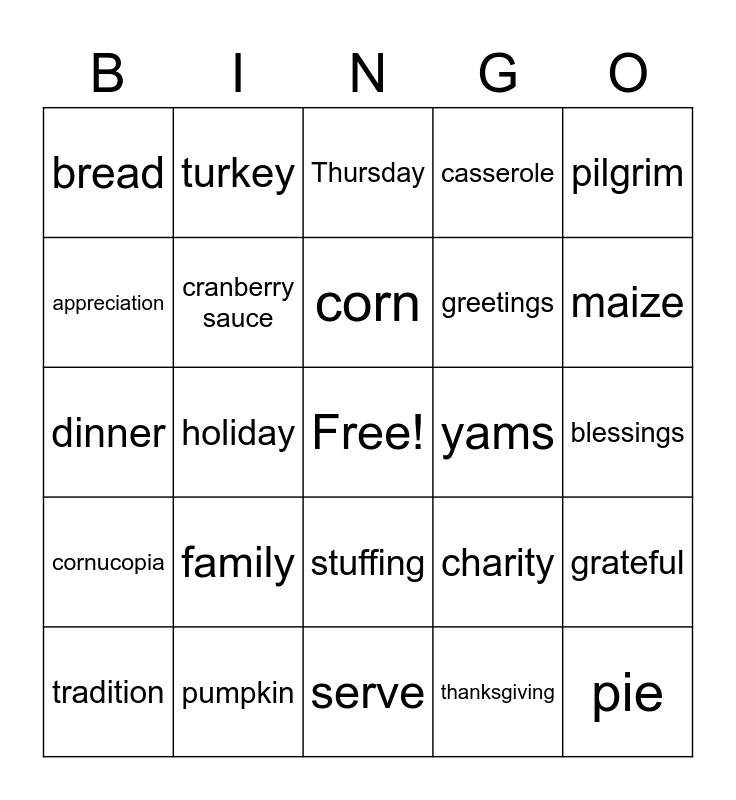 | B | I | N | G | O |
|---|---|---|---|---|
| bread | turkey | Thursday | casserole | pilgrim |
| appreciation | cranberry sauce | corn | greetings | maize |
| dinner | holiday | Free! | yams | blessings |
| cornucopia | family | stuffing | charity | grateful |
| tradition | pumpkin | serve | thanksgiving | pie |